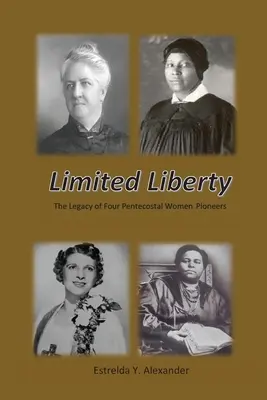 Limited Liberty

The Legacy of Four Pentecostal Women Pioneers

Estrelda Y. Alexander